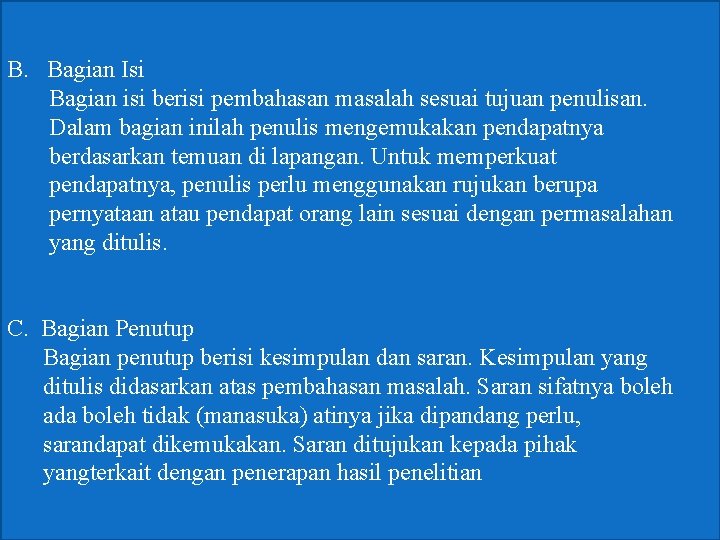 B. Bagian Isi
Bagian isi berisi pembahasan masalah sesuai tujuan penulisan. Dalam bagian inilah penulis mengemukakan pendapatnya berdasarkan temuan di lapangan. Untuk memperkuat pendapatnya, penulis perlu menggunakan rujukan berupa pernyataan atau pendapat orang lain sesuai dengan permasalahan yang ditulis.

C. Bagian Penutup
Bagian penutup berisi kesimpulan dan saran. Kesimpulan yang ditulis didasarkan atas pembahasan masalah. Saran sifatnya boleh ada boleh tidak (manasuka) atinya jika dipandang perlu, sarandapat dikemukakan. Saran ditujukan kepada pihak yangterkait dengan penerapan hasil penelitian